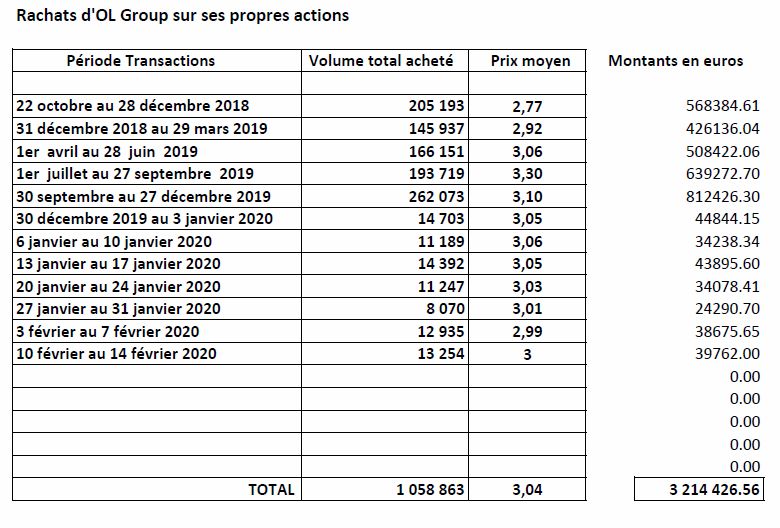 Rachats d'OL Group sur ses propres actions

| Période Transactions | Volume total acheté | Prix moyen | Montants en euros |
|---|---|---|---|
| | | | |
| 22 octobre au 28 décembre 2018 | 205 193 | 2,77 | 568384.61 |
| 31 décembre 2018 au 29 mars 2019 | 145 937 | 2,92 | 426136.04 |
| 1er avril au 28 juin 2019 | 166 151 | 3,06 | 508422.06 |
| 1er juillet au 27 septembre 2019 | 193 719 | 3,30 | 639272.70 |
| 30 septembre au 27 décembre 2019 | 262 073 | 3,10 | 812426.30 |
| 30 décembre 2019 au 3 janvier 2020 | 14 703 | 3,05 | 44844.15 |
| 6 janvier au 10 janvier 2020 | 11 189 | 3,06 | 34238.34 |
| 13 janvier au 17 janvier 2020 | 14 392 | 3,05 | 43895.60 |
| 20 janvier au 24 janvier 2020 | 11 247 | 3,03 | 34078.41 |
| 27 janvier au 31 janvier 2020 | 8 070 | 3,01 | 24290.70 |
| 3 février au 7 février 2020 | 12 935 | 2,99 | 38675.65 |
| 10 février au 14 février 2020 | 13 254 | 3 | 39762.00 |
| | | | 0.00 |
| | | | 0.00 |
| | | | 0.00 |
| | | | 0.00 |
| | | | 0.00 |
| TOTAL | 1 058 863 | 3,04 | 3 214 426.56 |